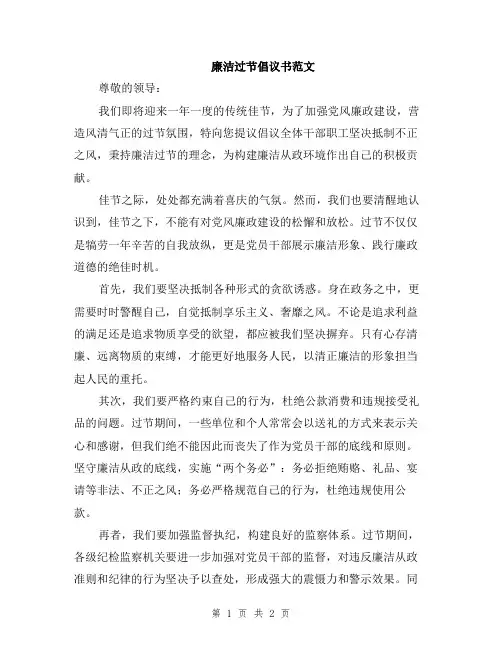 廉洁过节倡议书范文

尊敬的领导：

我们即将迎来一年一度的传统佳节，为了加强党风廉政建设，营造风清气正的过节氛围，特向您提议倡议全体干部职工坚决抵制不正之风，秉持廉洁过节的理念，为构建廉洁从政环境作出自己的积极贡献。

佳节之际，处处都充满着喜庆的气氛。然而，我们也要清醒地认识到，佳节之下，不能有对党风廉政建设的松懈和放松。过节不仅仅是犒劳一年辛苦的自我放纵，更是党员干部展示廉洁形象、践行廉政道德的绝佳时机。

首先，我们要坚决抵制各种形式的贪欲诱惑。身在政务之中，更需要时时警醒自己，自觉抵制享乐主义、奢靡之风。不论是追求利益的满足还是追求物质享受的欲望，都应被我们坚决摒弃。只有心存清廉、远离物质的束缚，才能更好地服务人民，以清正廉洁的形象担当起人民的重托。

其次，我们要严格约束自己的行为，杜绝公款消费和违规接受礼品的问题。过节期间，一些单位和个人常常会以送礼的方式来表示关心和感谢，但我们绝不能因此而丧失了作为党员干部的底线和原则。坚守廉洁从政的底线，实施“两个务必”：务必拒绝贿赂、礼品、宴请等非法、不正之风；务必严格规范自己的行为，杜绝违规使用公款。

再者，我们要加强监督执纪，构建良好的监察体系。过节期间，各级纪检监察机关要进一步加强对党员干部的监督，对违反廉洁从政准则和纪律的行为坚决予以查处，形成强大的震慑力和警示效果。同

第 1 页 共 2 页